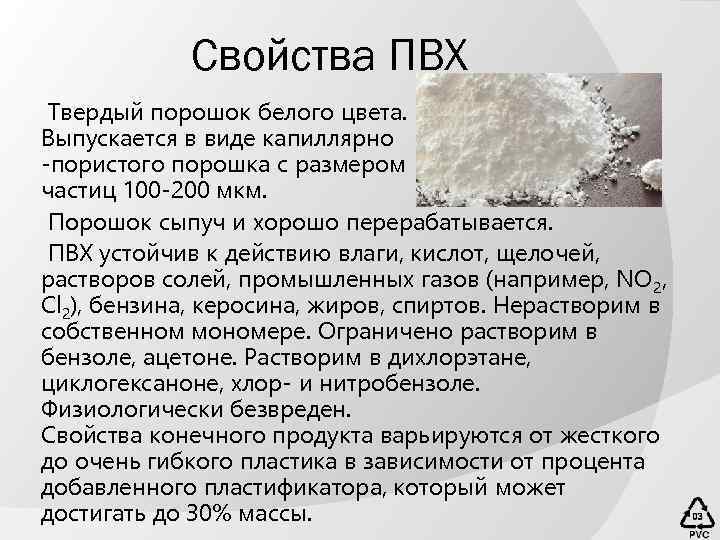 Свойства ПВХ

Твердый порошок белого цвета. Выпускается в виде капиллярно -пористого порошка с размером частиц 100-200 мкм.

Порошок сыпуч и хорошо перерабатывается.

ПВХ устойчив к действию влаги, кислот, щелочей, растворов солей, промышленных газов (например, $NO_2$, $Cl_2$), бензина, керосина, жиров, спиртов. Нерастворим в собственном мономере. Ограничено растворим в бензоле, ацетоне. Растворим в дихлорэтане, циклогексаноне, хлор- и нитробензоле. Физиологически безвреден.
Свойства конечного продукта варьируются от жесткого до очень гибкого пластика в зависимости от процента добавленного пластификатора, который может достигать до 30% массы.

03
PVC